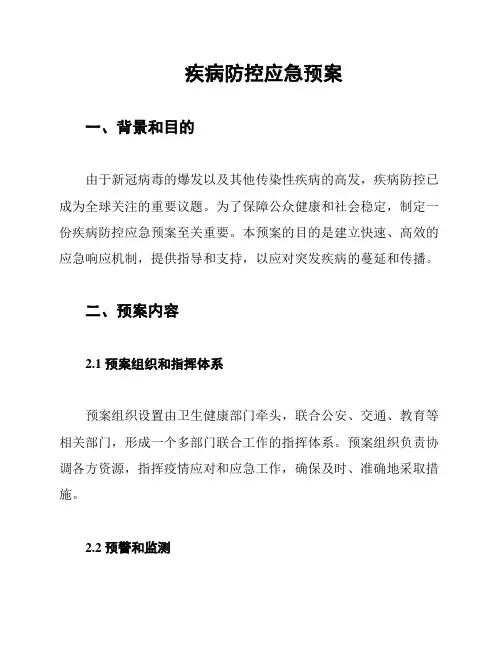 疾病防控应急预案

一、背景和目的

由于新冠病毒的爆发以及其他传染性疾病的高发，疾病防控已成为全球关注的重要议题。为了保障公众健康和社会稳定，制定一份疾病防控应急预案至关重要。本预案的目的是建立快速、高效的应急响应机制，提供指导和支持，以应对突发疾病的蔓延和传播。

二、预案内容

2.1 预案组织和指挥体系

预案组织设置由卫生健康部门牵头，联合公安、交通、教育等相关部门，形成一个多部门联合工作的指挥体系。预案组织负责协调各方资源，指挥疫情应对和应急工作，确保及时、准确地采取措施。

2.2 预警和监测